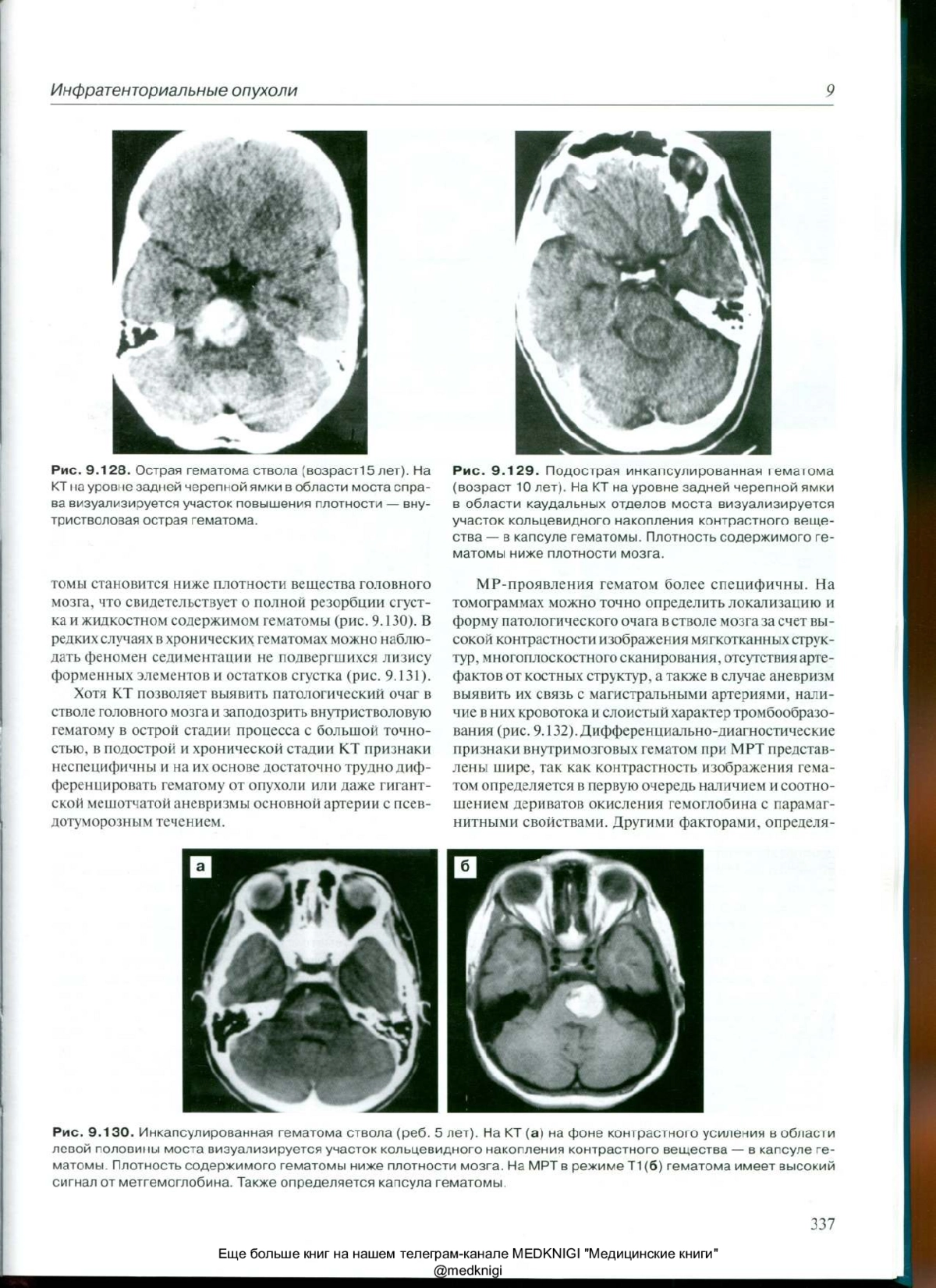 Инфратенториальные опухоли 9

Рис. 9.128. Острая гематома ствола (возраст15 лет). На КТ на уровне задней черепной ямки в области моста справа визуализируется участок повышения плотности — внутристволовая острая гематома.

Рис. 9.129. Подострая инкапсулированная гематома (возраст 10 лет). На КТ на уровне задней черепной ямки в области каудальных отделов моста визуализируется участок кольцевидного накопления контрастного вещества — в капсуле гематомы. Плотность содержимого гематомы ниже плотности мозга.

томы становится ниже плотности вещества головного мозга, что свидетельствует о полной резорбции сгустка и жидкостном содержимом гематомы (рис. 9.130). В редких случаях в хронических гематомах можно наблюдать феномен седиментации не подвергшихся лизису форменных элементов и остатков сгустка (рис. 9.131).

Хотя КТ позволяет выявить патологический очаг в стволе головного мозга и заподозрить внутристволовую гематому в острой стадии процесса с большой точностью, в подострой и хронической стадии КТ признаки неспецифичны и на их основе достаточно трудно дифференцировать гематому от опухоли или даже гигантской мешотчатой аневризмы основной артерии с псевдотуморозным течением.

МР-проявления гематом более специфичны. На томограммах можно точно определить локализацию и форму патологического очага в стволе мозга за счет высокой контрастности изображения мягкотканных структур, многоплоскостного сканирования, отсутствия артефактов от костных структур, а также в случае аневризм выявить их связь с магистральными артериями, наличие в них кровотока и слоистый характер тромбообразования (рис. 9.132). Дифференциально-диагностические признаки внутримозговых гематом при МРТ представлены шире, так как контрастность изображения гематом определяется в первую очередь наличием и соотношением дериватов окисления гемоглобина с парамагнитными свойствами. Другими факторами, определя-

а

б

Рис. 9.130. Инкапсулированная гематома ствола (реб. 5 лет). На КТ (а) на фоне контрастного усиления в области левой половины моста визуализируется участок кольцевидного накопления контрастного вещества — в капсуле гематомы. Плотность содержимого гематомы ниже плотности мозга. На МРТ в режиме Т1(б) гематома имеет высокий сигнал от метгемоглобина. Также определяется капсула гематомы.

337

Еще больше книг на нашем телеграм-канале MEDKNIGI "Медицинские книги" @medknigi